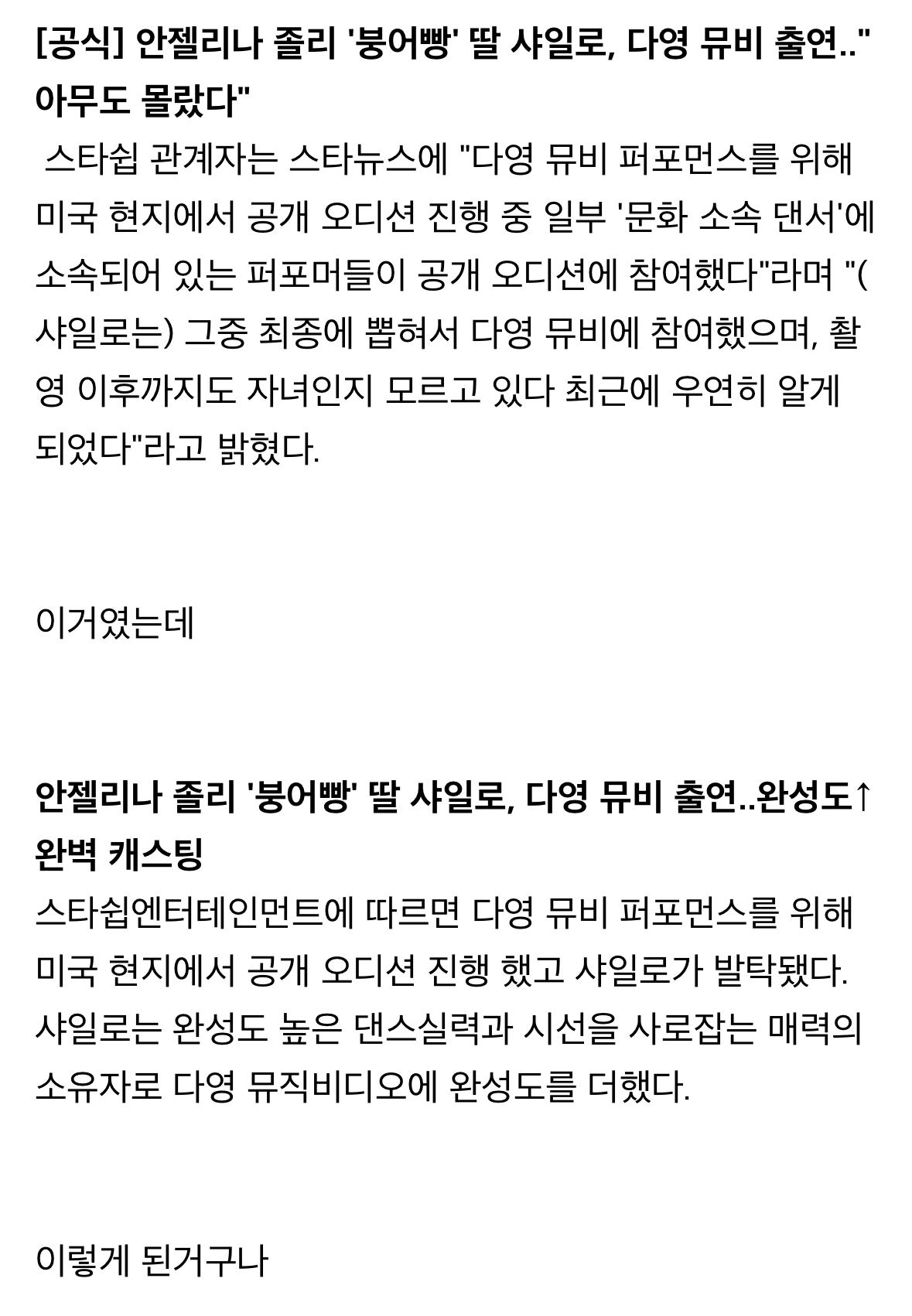 [공식] 안젤리나 졸리 '붕어빵' 딸 샤일로, 다영 뮤비 출연.." 아무도 몰랐다"

스타쉽 관계자는 스타뉴스에 "다영 뮤비 퍼포먼스를 위해 미국 현지에서 공개 오디션 진행 중 일부 '문화 소속 댄서'에 소속되어 있는 퍼포머들이 공개 오디션에 참여했다"라며 "(샤일로는) 그중 최종에 뽑혀서 다영 뮤비에 참여했으며, 촬영 이후까지도 자녀인지 모르고 있다 최근에 우연히 알게 되었다"라고 밝혔다.

이거였는데

안젤리나 졸리 '붕어빵' 딸 샤일로, 다영 뮤비 출연..완성도↑ 완벽 캐스팅

스타쉽엔터테인먼트에 따르면 다영 뮤비 퍼포먼스를 위해 미국 현지에서 공개 오디션 진행 했고 샤일로가 발탁됐다. 샤일로는 완성도 높은 댄스실력과 시선을 사로잡는 매력의 소유자로 다영 뮤직비디오에 완성도를 더했다.

이렇게 된거구나